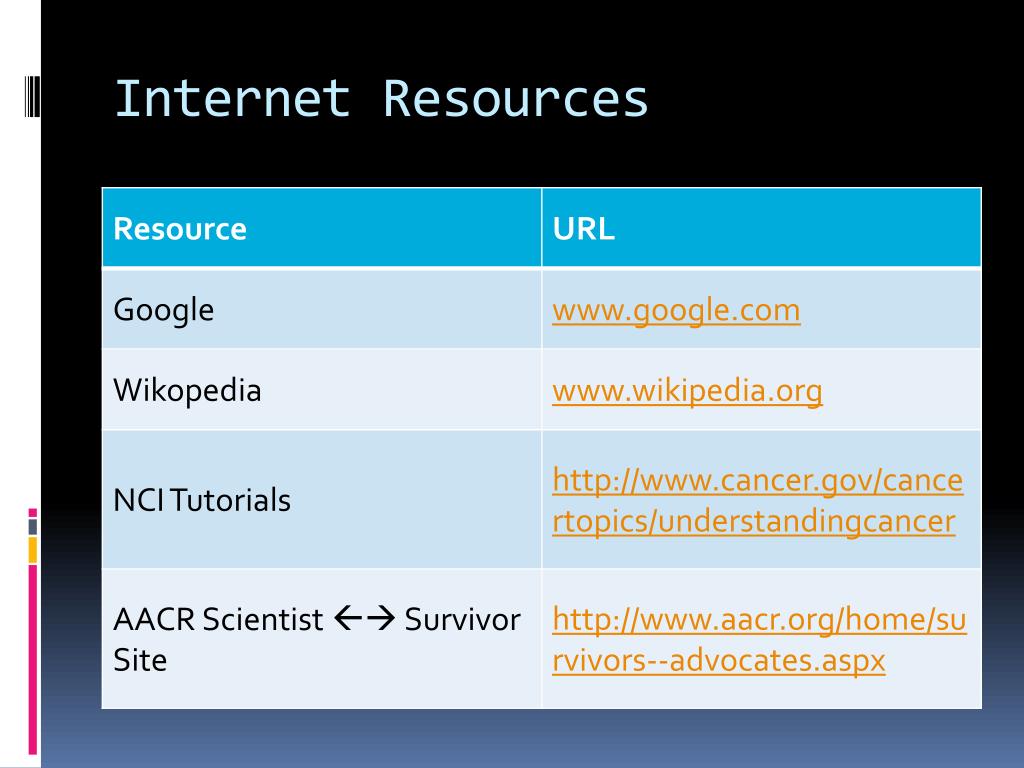 Internet Resources

| Resource | URL |
|---|---|
| Google | www.google.com |
| Wikopedia | www.wikipedia.org |
| NCI Tutorials | http://www.cancer.gov/cancertopics/understandingcancer |
| AACR Scientist ←→ Survivor Site | http://www.aacr.org/home/survivors--advocates.aspx |